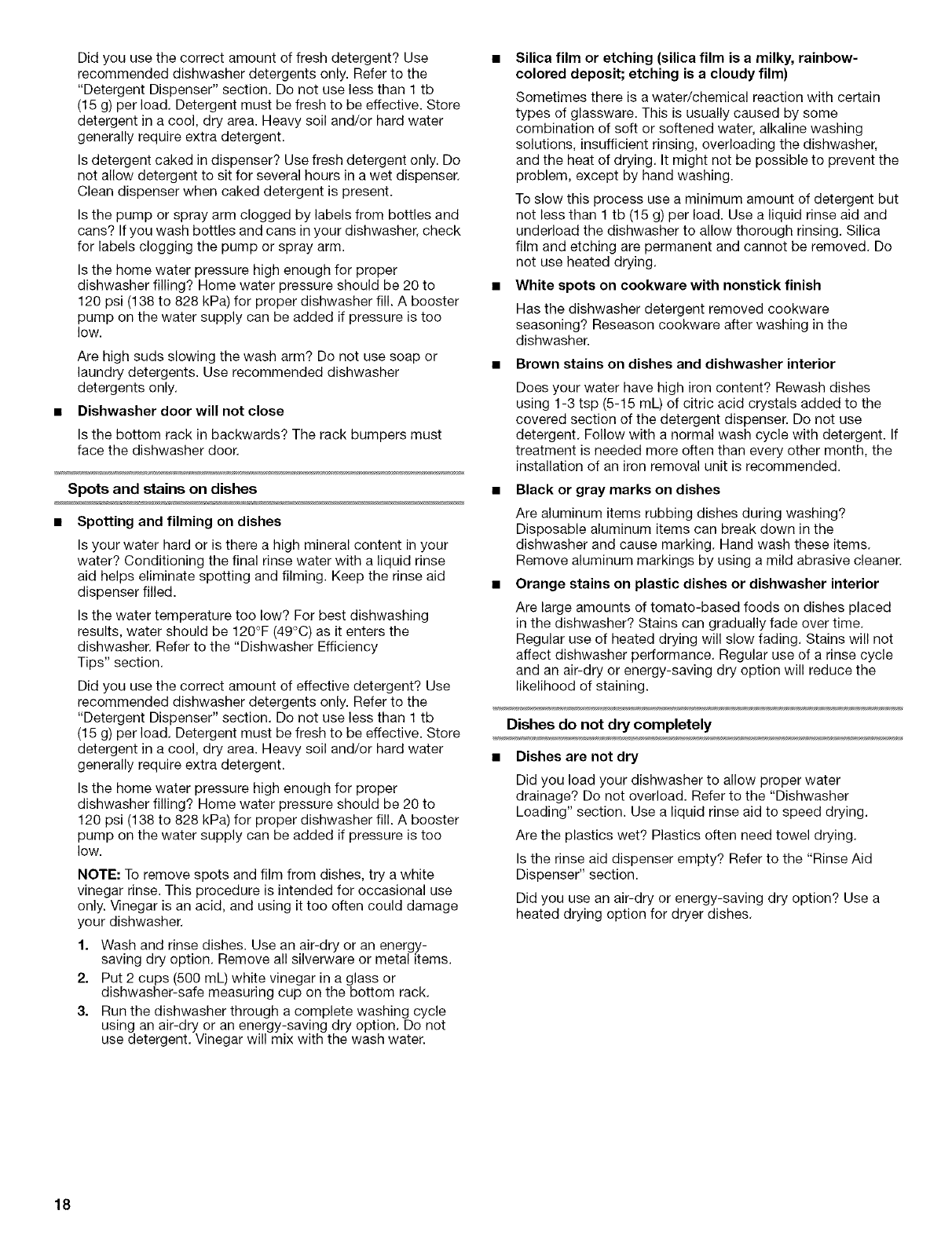 Did you use the correct amount of fresh detergent? Use recommended dishwasher detergents only. Refer to the "Detergent Dispenser" section. Do not use less than 1 tb (15 g) per load. Detergent must be fresh to be effective. Store detergent in a cool, dry area. Heavy soil and/or hard water generally require extra detergent.

Is detergent caked in dispenser? Use fresh detergent only. Do not allow detergent to sit for several hours in a wet dispenser. Clean dispenser when caked detergent is present.

Is the pump or spray arm clogged by labels from bottles and cans? If you wash bottles and cans in your dishwasher, check for labels clogging the pump or spray arm.

Is the home water pressure high enough for proper dishwasher filling? Home water pressure should be 20 to 120 psi (138 to 828 kPa) for proper dishwasher fill. A booster pump on the water supply can be added if pressure is too low.

Are high suds slowing the wash arm? Do not use soap or laundry detergents. Use recommended dishwasher detergents only.

■ Dishwasher door will not close

Is the bottom rack in backwards? The rack bumpers must face the dishwasher door.

Spots and stains on dishes

■ Spotting and filming on dishes

Is your water hard or is there a high mineral content in your water? Conditioning the final rinse water with a liquid rinse aid helps eliminate spotting and filming. Keep the rinse aid dispenser filled.

Is the water temperature too low? For best dishwashing results, water should be 120°F (49°C) as it enters the dishwasher. Refer to the "Dishwasher Efficiency Tips" section.

Did you use the correct amount of effective detergent? Use recommended dishwasher detergents only. Refer to the "Detergent Dispenser" section. Do not use less than 1 tb (15 g) per load. Detergent must be fresh to be effective. Store detergent in a cool, dry area. Heavy soil and/or hard water generally require extra detergent.

Is the home water pressure high enough for proper dishwasher filling? Home water pressure should be 20 to 120 psi (138 to 828 kPa) for proper dishwasher fill. A booster pump on the water supply can be added if pressure is too low.

NOTE: To remove spots and film from dishes, try a white vinegar rinse. This procedure is intended for occasional use only. Vinegar is an acid, and using it too often could damage your dishwasher.

1. Wash and rinse dishes. Use an air-dry or an energy-saving dry option. Remove all silverware or metal items.
2. Put 2 cups (500 mL) white vinegar in a glass or dishwasher-safe measuring cup on the bottom rack.
3. Run the dishwasher through a complete washing cycle using an air-dry or an energy-saving dry option. Do not use detergent. Vinegar will mix with the wash water.

■ Silica film or etching (silica film is a milky, rainbow-colored deposit; etching is a cloudy film)

Sometimes there is a water/chemical reaction with certain types of glassware. This is usually caused by some combination of soft or softened water, alkaline washing solutions, insufficient rinsing, overloading the dishwasher, and the heat of drying. It might not be possible to prevent the problem, except by hand washing.

To slow this process use a minimum amount of detergent but not less than 1 tb (15 g) per load. Use a liquid rinse aid and underload the dishwasher to allow thorough rinsing. Silica film and etching are permanent and cannot be removed. Do not use heated drying.

■ White spots on cookware with nonstick finish

Has the dishwasher detergent removed cookware seasoning? Reseason cookware after washing in the dishwasher.

■ Brown stains on dishes and dishwasher interior

Does your water have high iron content? Rewash dishes using 1-3 tsp (5-15 mL) of citric acid crystals added to the covered section of the detergent dispenser. Do not use detergent. Follow with a normal wash cycle with detergent. If treatment is needed more often than every other month, the installation of an iron removal unit is recommended.

■ Black or gray marks on dishes

Are aluminum items rubbing dishes during washing? Disposable aluminum items can break down in the dishwasher and cause marking. Hand wash these items. Remove aluminum markings by using a mild abrasive cleaner.

■ Orange stains on plastic dishes or dishwasher interior

Are large amounts of tomato-based foods on dishes placed in the dishwasher? Stains can gradually fade over time. Regular use of heated drying will slow fading. Stains will not affect dishwasher performance. Regular use of a rinse cycle and an air-dry or energy-saving dry option will reduce the likelihood of staining.

Dishes do not dry completely

■ Dishes are not dry

Did you load your dishwasher to allow proper water drainage? Do not overload. Refer to the "Dishwasher Loading" section. Use a liquid rinse aid to speed drying.

Are the plastics wet? Plastics often need towel drying.

Is the rinse aid dispenser empty? Refer to the "Rinse Aid Dispenser" section.

Did you use an air-dry or energy-saving dry option? Use a heated drying option for dryer dishes.

18